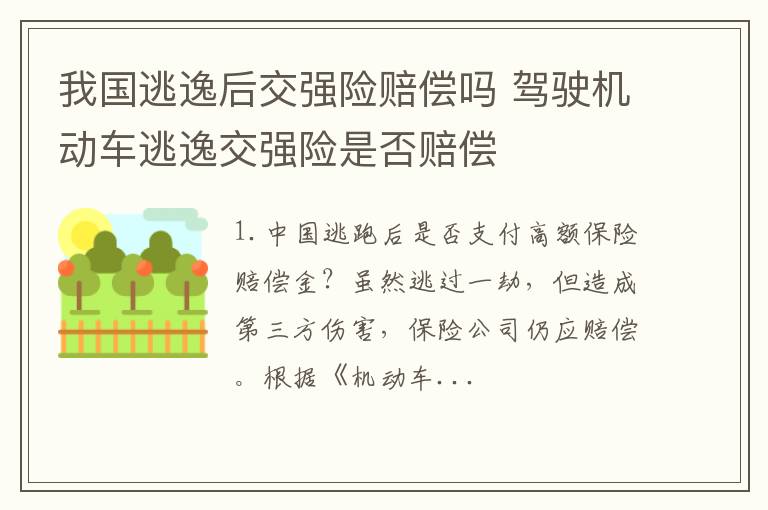 我国逃逸后交强险赔偿吗 驾驶机动车逃逸交强险是否赔偿

1. 中国逃跑后是否支付高额保险赔偿金？虽然逃过一劫，但造成第三方伤害，保险公司仍应赔偿。根据《机动车...